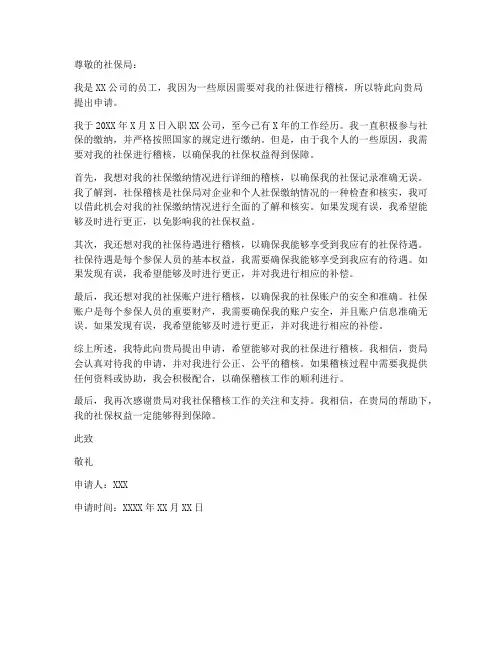 尊敬的社保局：

我是XX公司的员工，我因为一些原因需要对我的社保进行稽核，所以特此向贵局提出申请。

我于20XX年X月X日入职XX公司，至今已有X年的工作经历。我一直积极参与社保的缴纳，并严格按照国家的规定进行缴纳。但是，由于我个人的一些原因，我需要对我的社保进行稽核，以确保我的社保权益得到保障。

首先，我想对我的社保缴纳情况进行详细的稽核，以确保我的社保记录准确无误。我了解到，社保稽核是社保局对企业和个人社保缴纳情况的一种检查和核实，我可以借此机会对我的社保缴纳情况进行全面的了解和核实。如果发现有误，我希望能够及时进行更正，以免影响我的社保权益。

其次，我还想对我的社保待遇进行稽核，以确保我能够享受到我应有的社保待遇。社保待遇是每个参保人员的基本权益，我需要确保我能够享受到我应有的待遇。如果发现有误，我希望能够及时进行更正，并对我进行相应的补偿。

最后，我还想对我的社保账户进行稽核，以确保我的社保账户的安全和准确。社保账户是每个参保人员的重要财产，我需要确保我的账户安全，并且账户信息准确无误。如果发现有误，我希望能够及时进行更正，并对我进行相应的补偿。

综上所述，我特此向贵局提出申请，希望能够对我的社保进行稽核。我相信，贵局会认真对待我的申请，并对我进行公正、公平的稽核。如果稽核过程中需要我提供任何资料或协助，我会积极配合，以确保稽核工作的顺利进行。

最后，我再次感谢贵局对我社保稽核工作的关注和支持。我相信，在贵局的帮助下，我的社保权益一定能够得到保障。

此致

敬礼

申请人：XXX

申请时间：XXXX年XX月XX日